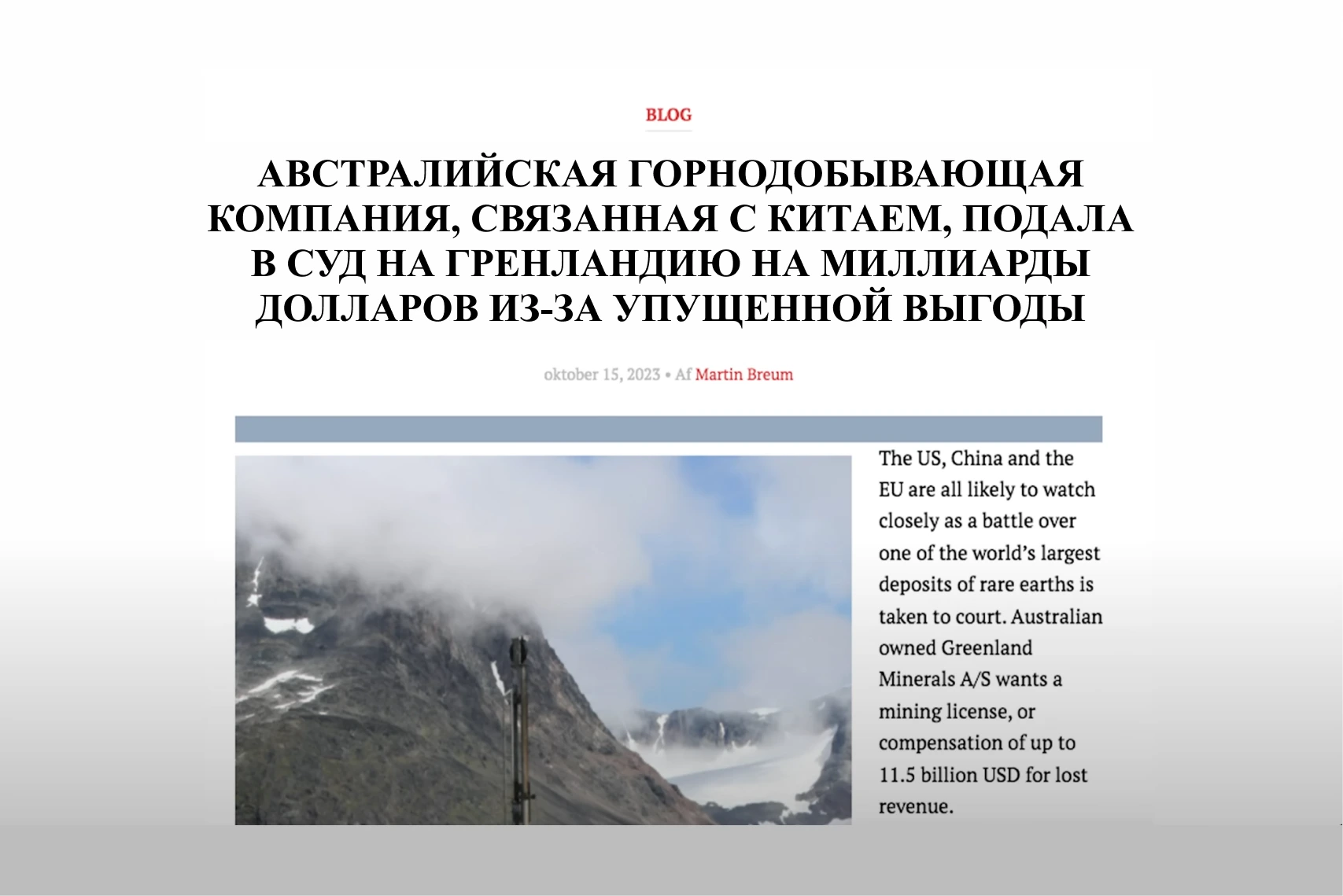 BLOG

АВСТРАЛИЙСКАЯ ГОРНОДОБЫВАЮЩАЯ КОМПАНИЯ, СВЯЗАННАЯ С КИТАЕМ, ПОДАЛА В СУД НА ГРЕНЛАНДИЮ НА МИЛЛИАРДЫ ДОЛЛАРОВ ИЗ-ЗА УПУЩЕННОЙ ВЫГОДЫ

oktober 15, 2023 • Af Martin Breum

The US, China and the EU are all likely to watch closely as a battle over one of the world's largest deposits of rare earths is taken to court. Australian owned Greenland Minerals A/S wants a mining license, or compensation of up to 11.5 billion USD for lost revenue.